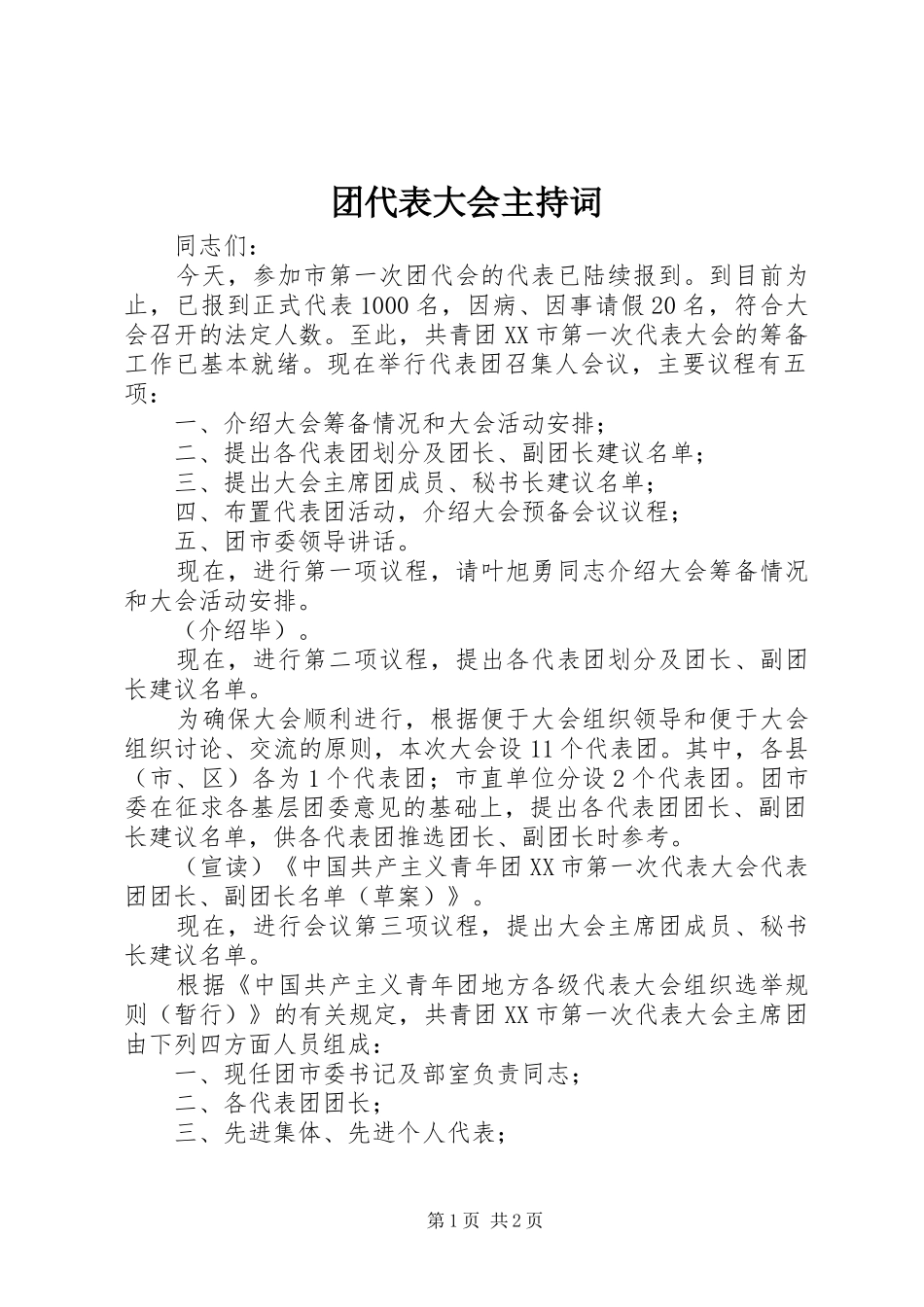 团代表大会主持词

同志们：

今天，参加市第一次团代会的代表已陆续报到。到目前为止，已报到正式代表1000名，因病、因事请假20名，符合大会召开的法定人数。至此，共青团XX市第一次代表大会的筹备工作已基本就绪。现在举行代表团召集人会议，主要议程有五项：

一、介绍大会筹备情况和大会活动安排；

二、提出各代表团划分及团长、副团长建议名单；

三、提出大会主席团成员、秘书长建议名单；

四、布置代表团活动，介绍大会预备会议议程；

五、团市委领导讲话。

现在，进行第一项议程，请叶旭勇同志介绍大会筹备情况和大会活动安排。

（介绍毕）。

现在，进行第二项议程，提出各代表团划分及团长、副团长建议名单。

为确保大会顺利进行，根据便于大会组织领导和便于大会组织讨论、交流的原则，本次大会设11个代表团。其中，各县（市、区）各为1个代表团；市直单位分设2个代表团。团市委在征求各基层团委意见的基础上，提出各代表团团长、副团长建议名单，供各代表团推选团长、副团长时参考。

（宣读）《中国共产主义青年团XX市第一次代表大会代表团团长、副团长名单（草案）》。

现在，进行会议第三项议程，提出大会主席团成员、秘书长建议名单。

根据《中国共产主义青年团地方各级代表大会组织选举规则（暂行）》的有关规定，共青团XX市第一次代表大会主席团由下列四方面人员组成：

一、现任团市委书记及部室负责同志；

二、各代表团团长；

三、先进集体、先进个人代表；

第1页 共2页